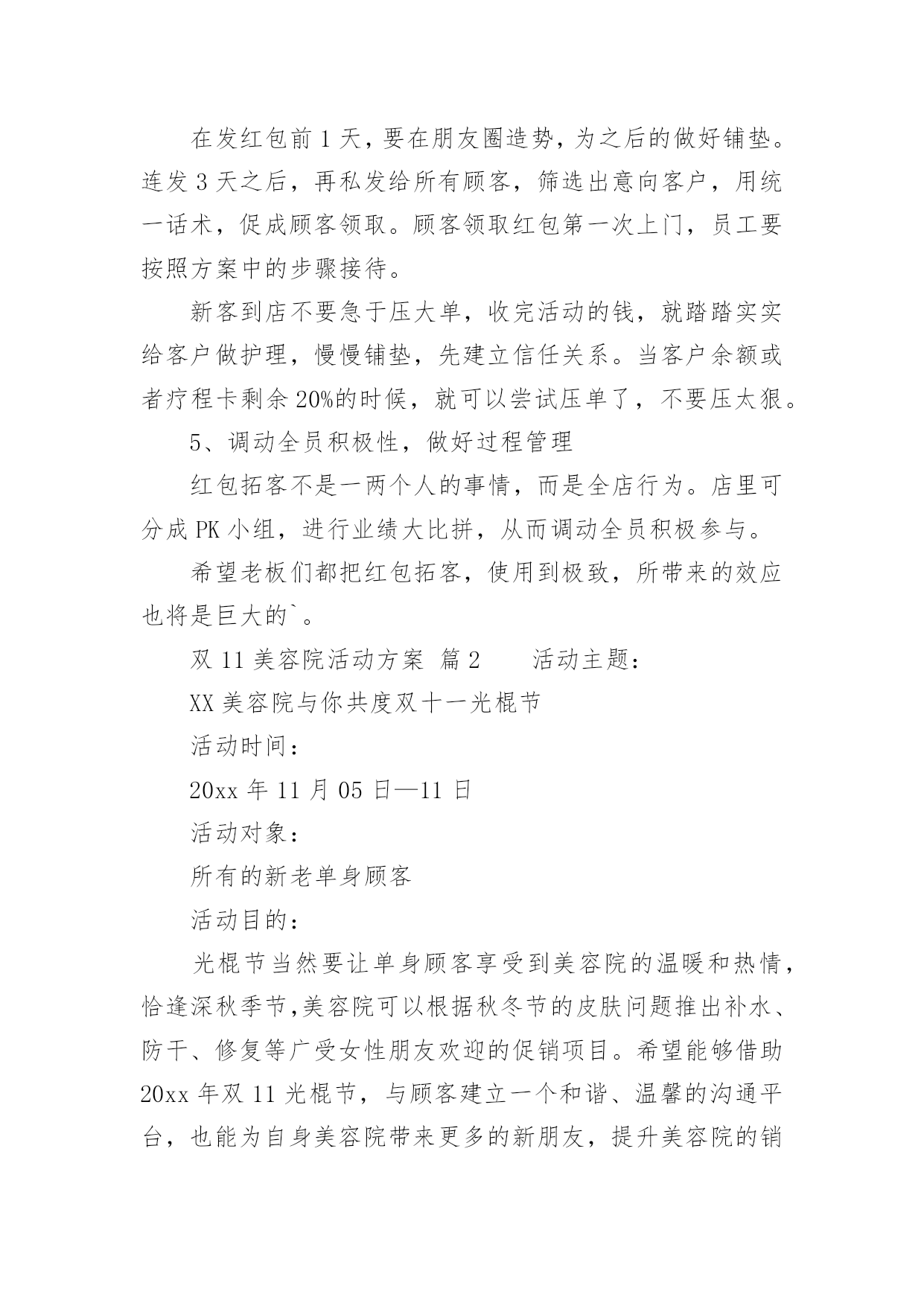 在发红包前 1 天，要在朋友圈造势，为之后的做好铺垫。连发 3 天之后，再私发给所有顾客，筛选出意向客户，用统一话术，促成顾客领取。顾客领取红包第一次上门，员工要按照方案中的步骤接待。

新客到店不要急于压大单，收完活动的钱，就踏踏实实给客户做护理，慢慢铺垫，先建立信任关系。当客户余额或者疗程卡剩余 20%的时候，就可以尝试压单了，不要压太狠。

5、调动全员积极性，做好过程管理

红包拓客不是一两个人的事情，而是全店行为。店里可分成 PK 小组，进行业绩大比拼，从而调动全员积极参与。

希望老板们都把红包拓客，使用到极致，所带来的效应也将是巨大的`。

双 11 美容院活动方案 篇 2　　活动主题：

XX 美容院与你共度双十一光棍节

活动时间：

20xx 年 11 月 05 日—11 日

活动对象：

所有的新老单身顾客

活动目的：

光棍节当然要让单身顾客享受到美容院的温暖和热情，恰逢深秋季节,美容院可以根据秋冬节的皮肤问题推出补水、防干、修复等广受女性朋友欢迎的促销项目。希望能够借助 20xx 年双 11 光棍节，与顾客建立一个和谐、温馨的沟通平台，也能为自身美容院带来更多的新朋友，提升美容院的销